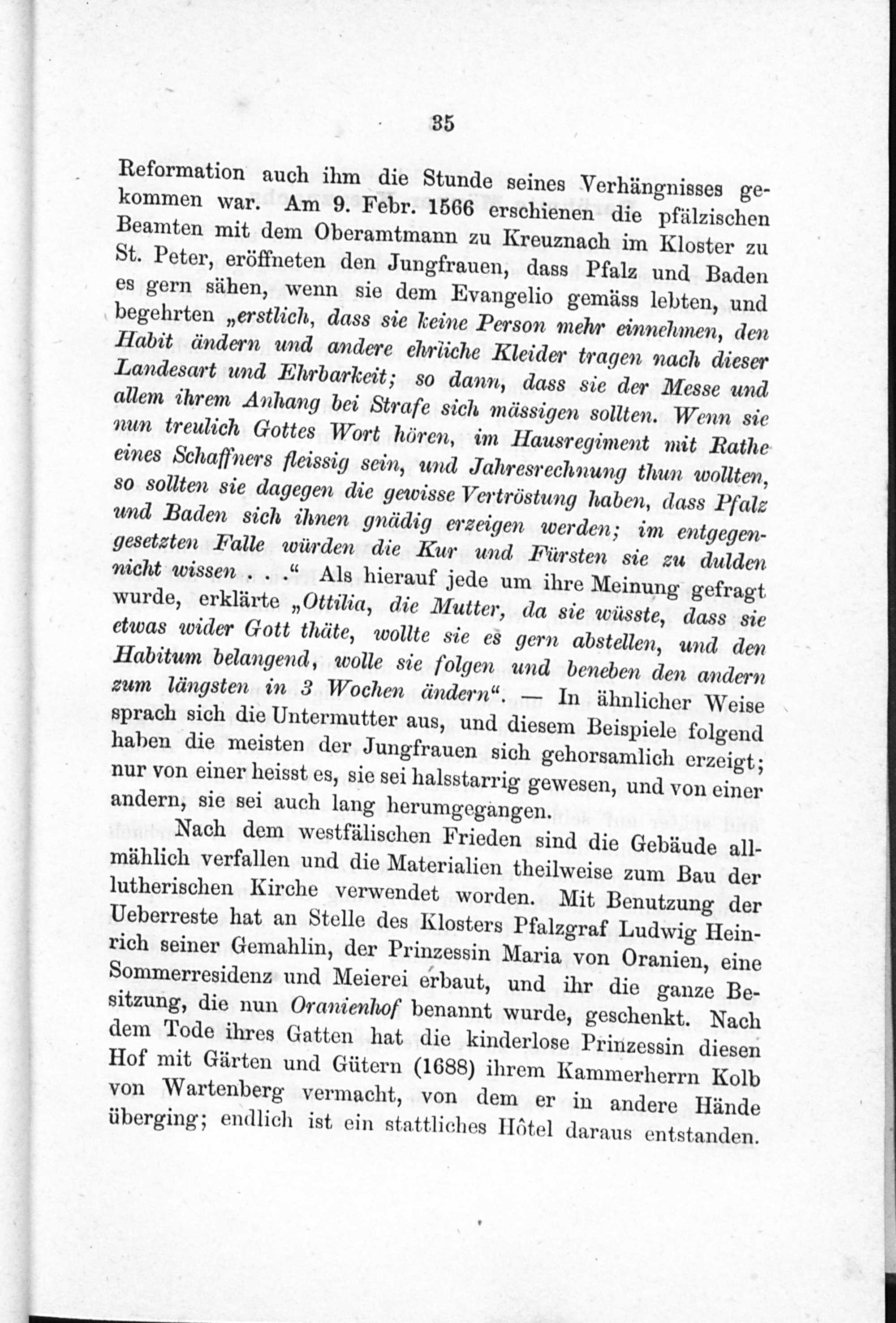 35

Reformation auch ihm die Stunde seines Verhängnisses gekommen war. Am 9. Febr. 1566 erschienen die pfälzischen Beamten mit dem Oberamtmann zu Kreuznach im Kloster zu St. Peter, eröffneten den Jungfrauen, dass Pfalz und Baden es gern sähen, wenn sie dem Evangelio gemäss lebten, und begehrten „erstlich, dass sie keine Person mehr einnehmen, den Habit ändern und andere ehrliche Kleider tragen nach dieser Landesart und Ehrbarkeit; so dann, dass sie der Messe und allem ihrem Anhang bei Strafe sich mässigen sollten. Wenn sie nun treulich Gottes Wort hören, im Hausregiment mit Rathe eines Schaffners fleissig sein, und Jahresrechnung thun wollten, so sollten sie dagegen die gewisse Vertröstung haben, dass Pfalz und Baden sich ihnen gnädig erzeigen werden; im entgegengesetzten Falle würden die Kur und Fürsten sie zu dulden nicht wissen . . .“ Als hierauf jede um ihre Meinung gefragt wurde, erklärte „Ottilia, die Mutter, da sie wüsste, dass sie etwas wider Gott thäte, wollte sie es gern abstellen, und den Habitum belangend, wolle sie folgen und beneben den andern zum längsten in 3 Wochen ändern“. — In ähnlicher Weise sprach sich die Untermutter aus, und diesem Beispiele folgend haben die meisten der Jungfrauen sich gehorsamlich erzeigt; nur von einer heisst es, sie sei halsstarrig gewesen, und von einer andern, sie sei auch lang herumgegangen.

Nach dem westfälischen Frieden sind die Gebäude allmählich verfallen und die Materialien theilweise zum Bau der lutherischen Kirche verwendet worden. Mit Benutzung der Ueberreste hat an Stelle des Klosters Pfalzgraf Ludwig Heinrich seiner Gemahlin, der Prinzessin Maria von Oranien, eine Sommerresidenz und Meierei erbaut, und ihr die ganze Besitzung, die nun Oranienhof benannt wurde, geschenkt. Nach dem Tode ihres Gatten hat die kinderlose Prinzessin diesen Hof mit Gärten und Gütern (1688) ihrem Kammerherrn Kolb von Wartenberg vermacht, von dem er in andere Hände überging; endlich ist ein stattliches Hôtel daraus entstanden.